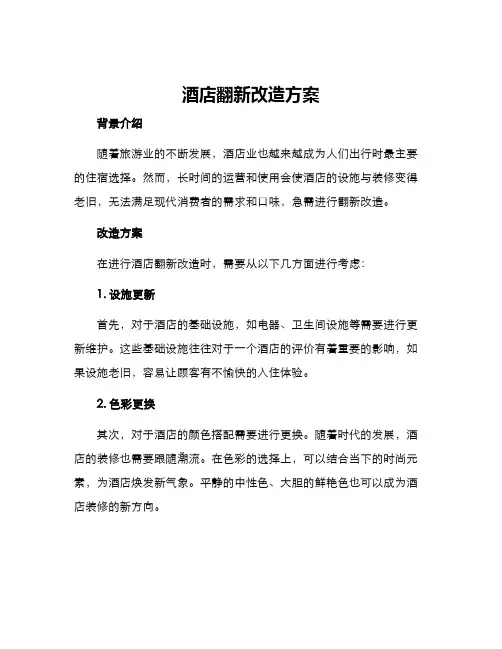 酒店翻新改造方案

背景介绍

随着旅游业的不断发展，酒店业也越来越成为人们出行时最主要的住宿选择。然而，长时间的运营和使用会使酒店的设施与装修变得老旧，无法满足现代消费者的需求和口味，急需进行翻新改造。

改造方案

在进行酒店翻新改造时，需要从以下几方面进行考虑：

1. 设施更新

首先，对于酒店的基础设施，如电器、卫生间设施等需要进行更新维护。这些基础设施往往对于一个酒店的评价有着重要的影响，如果设施老旧，容易让顾客有不愉快的入住体验。

2. 色彩更换

其次，对于酒店的颜色搭配需要进行更换。随着时代的发展，酒店的装修也需要跟随潮流。在色彩的选择上，可以结合当下的时尚元素，为酒店焕发新气象。平静的中性色、大胆的鲜艳色也可以成为酒店装修的新方向。